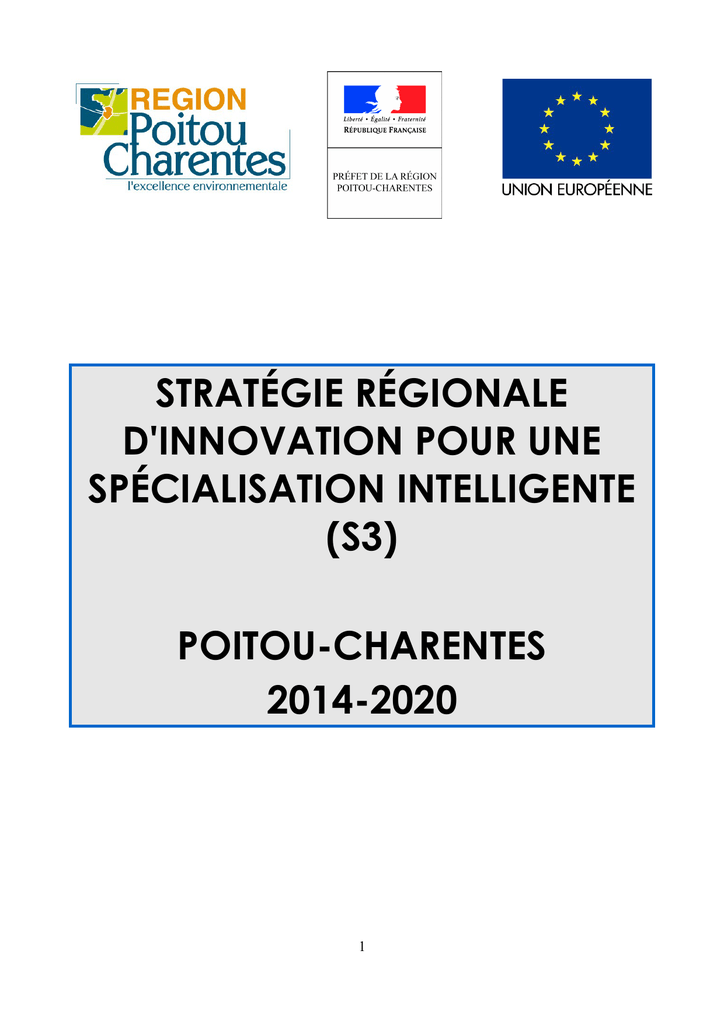 REGION Poitou Charentes
l'excellence environnementale

Liberté • Égalité • Fraternité
RÉPUBLIQUE FRANÇAISE

PRÉFET DE LA RÉGION POITOU-CHARENTES

UNION EUROPÉENNE

STRATÉGIE RÉGIONALE D'INNOVATION POUR UNE SPÉCIALISATION INTELLIGENTE (S3)

POITOU-CHARENTES
2014-2020

1